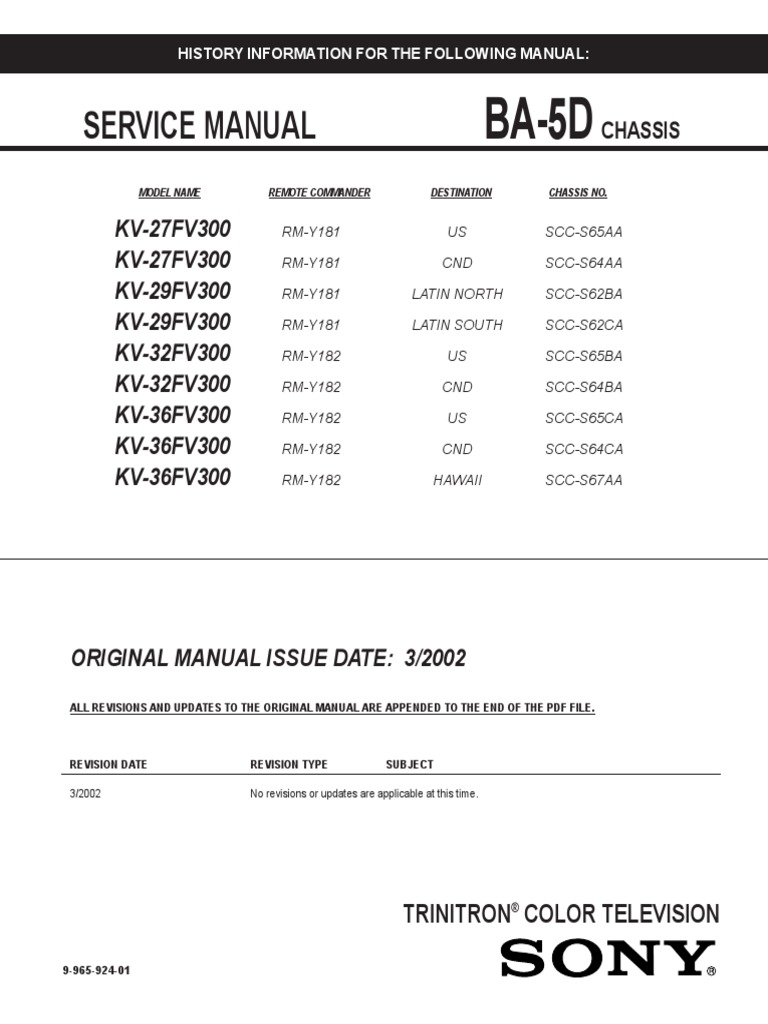 HISTORY INFORMATION FOR THE FOLLOWING MANUAL:

SERVICE MANUAL

BA-5D CHASSIS

| MODEL NAME | REMOTE COMMANDER | DESTINATION | CHASSIS NO. |
|---|---|---|---|
| KV-27FV300 | RM-Y181 | US | SCC-S65AA |
| KV-27FV300 | RM-Y181 | CND | SCC-S64AA |
| KV-29FV300 | RM-Y181 | LATIN NORTH | SCC-S62BA |
| KV-29FV300 | RM-Y181 | LATIN SOUTH | SCC-S62CA |
| KV-32FV300 | RM-Y182 | US | SCC-S65BA |
| KV-32FV300 | RM-Y182 | CND | SCC-S64BA |
| KV-36FV300 | RM-Y182 | US | SCC-S65CA |
| KV-36FV300 | RM-Y182 | CND | SCC-S64CA |
| KV-36FV300 | RM-Y182 | HAWAII | SCC-S67AA |

ORIGINAL MANUAL ISSUE DATE: 3/2002

ALL REVISIONS AND UPDATES TO THE ORIGINAL MANUAL ARE APPENDED TO THE END OF THE PDF FILE.

| REVISION DATE | REVISION TYPE | SUBJECT |
|---|---|---|
| 3/2002 | No revisions or updates are applicable at this time. | |

TRINITRON® COLOR TELEVISION

SONY®

9-965-924-01